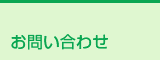 お問い合わせ